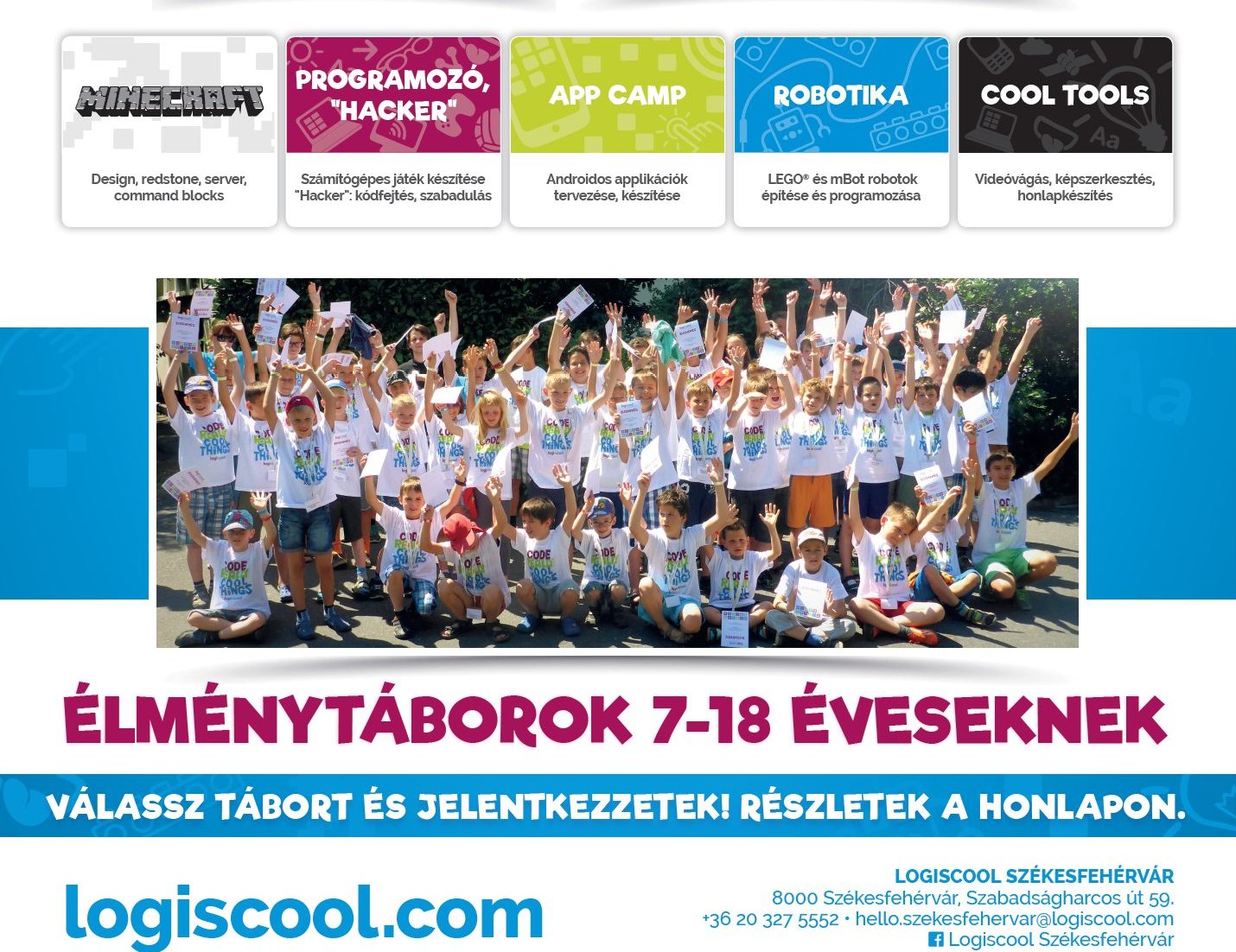 MINECRAFT

Design, redstone, server, command blocks

PROGRAMOZÓ, "HACKER"

Számítógépes játék készítése "Hacker": kódfejtés, szabadulás

APP CAMP

Androidos applikációk tervezése, készítése

ROBOTIKA

LEGO® és mBot robotok építése és programozása

COOL TOOLS

Videóvágás, képszerkesztés, honlapkészítés

ÉLMÉNYTÁBOROK 7-18 ÉVESEKNEK

VÁLASSZ TÁBORT ÉS JELENTKEZZETEK! RÉSZLETEK A HONLAPON.

logiscool.com

LOGISCOOL SZÉKESFEHÉRVÁR
8000 Székesfehérvár, Szabadságharcos út 59.
+36 20 327 5552 • hello.szekesfehervar@logiscool.com
Logiscool Székesfehérvár